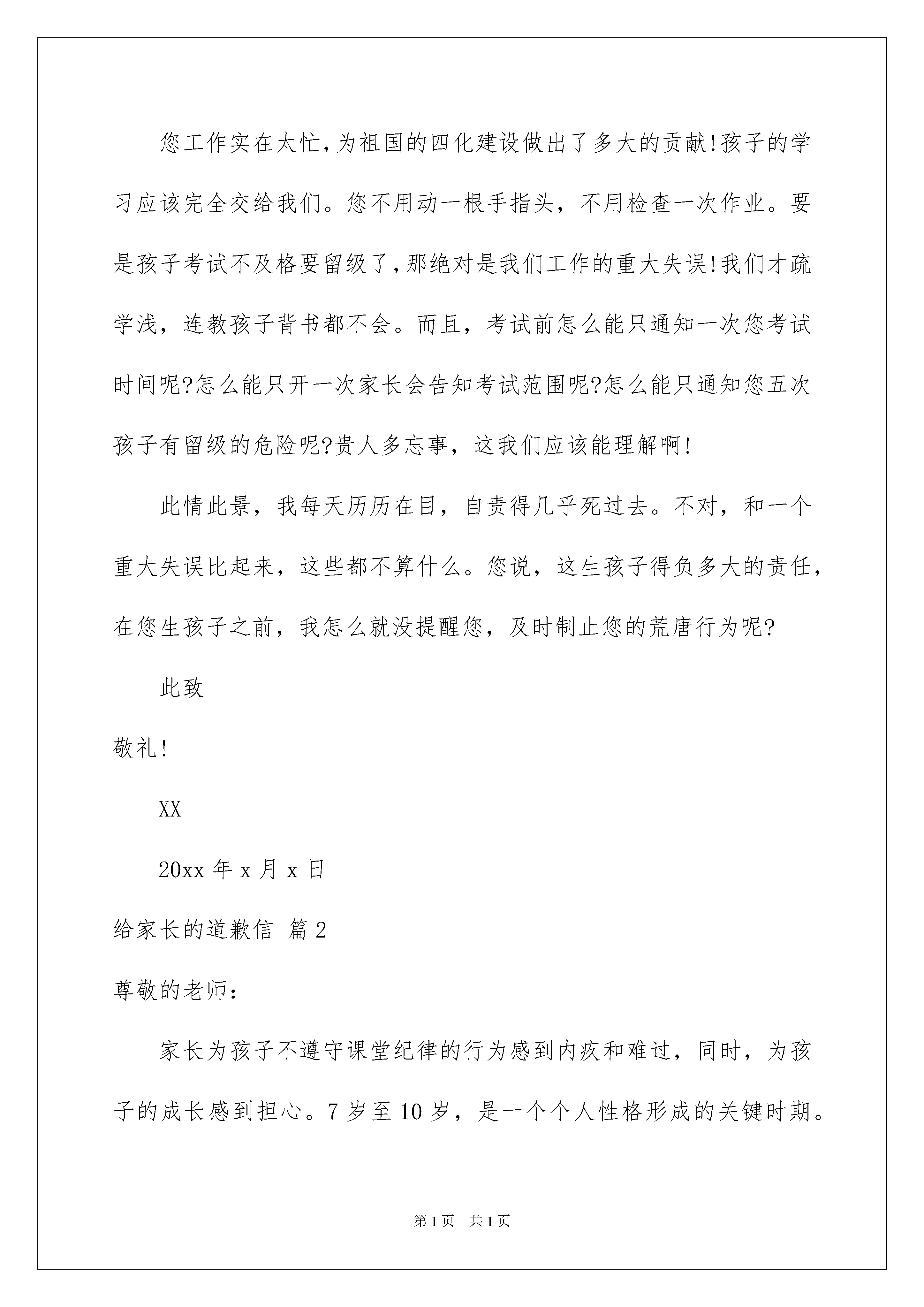 您工作实在太忙，为祖国的四化建设做出了多大的贡献!孩子的学习应该完全交给我们。您不用动一根手指头，不用检查一次作业。要是孩子考试不及格要留级了，那绝对是我们工作的重大失误!我们才疏学浅，连教孩子背书都不会。而且，考试前怎么能只通知一次您考试时间呢?怎么能只开一次家长会告知考试范围呢?怎么能只通知您五次孩子有留级的危险呢?贵人多忘事，这我们应该能理解啊!

此情此景，我每天历历在目，自责得几乎死过去。不对，和一个重大失误比起来，这些都不算什么。您说，这生孩子得负多大的责任，在您生孩子之前，我怎么就没提醒您，及时制止您的荒唐行为呢?

此致

敬礼!

XX

20xx 年 x 月 x 日

给家长的道歉信 篇 2

尊敬的老师：

家长为孩子不遵守课堂纪律的行为感到内疚和难过，同时，为孩子的成长感到担心。7 岁至 10 岁，是一个个人性格形成的关键时期。

第 1 页 共 1 页